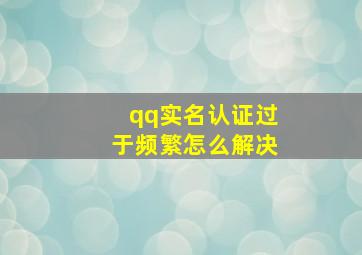 qq实名认证过于频繁怎么解决